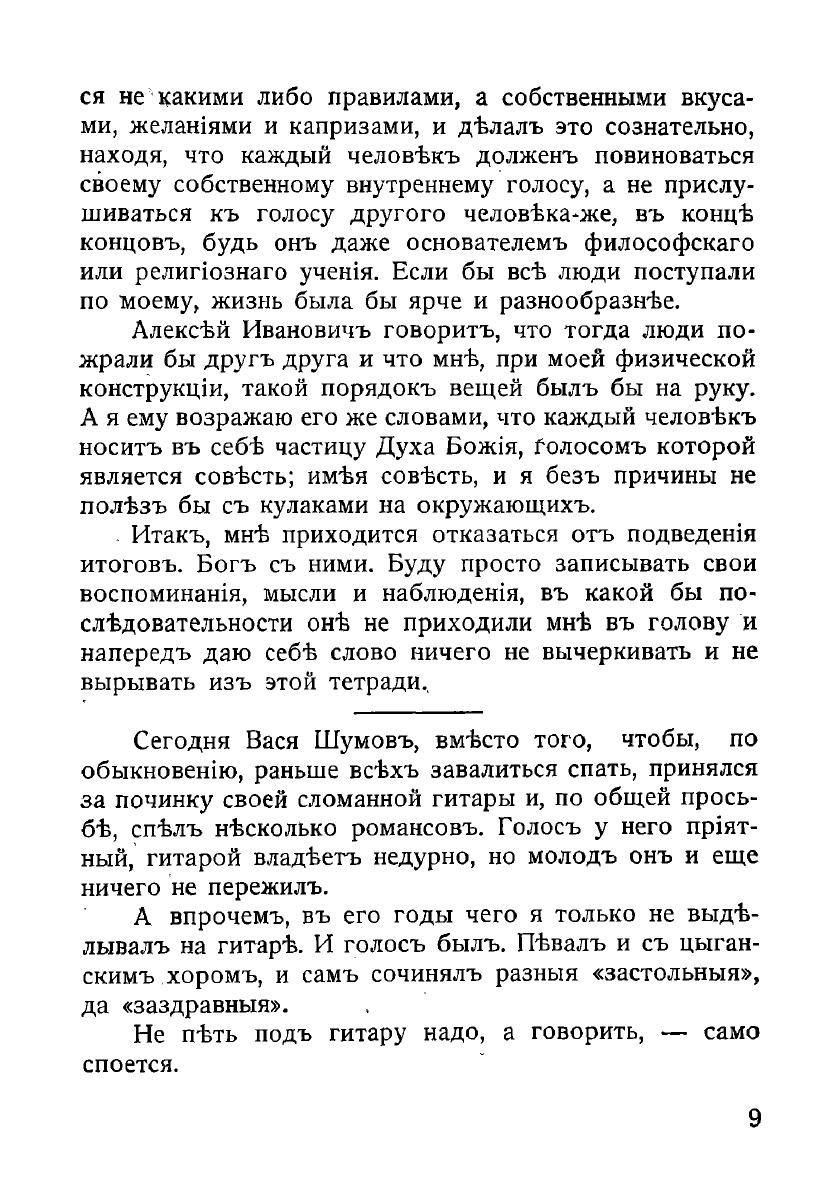 ся не какими либо правилами, а собственными вкусами, желаніями и капризами, и дѣлалъ это сознательно, находя, что каждый человѣкъ долженъ повиноваться своему собственному внутреннему голосу, а не прислушиваться къ голосу другого человѣка-же, въ концѣ концовъ, будь онъ даже основателемъ философскаго или религіознаго ученія. Если бы всѣ люди поступали по моему, жизнь была бы ярче и разнообразнѣе.

Алексѣй Ивановичъ говоритъ, что тогда люди пожрали бы другъ друга и что мнѣ, при моей физической конструкціи, такой порядокъ вещей былъ бы на руку. А я ему возражаю его же словами, что каждый человѣкъ носитъ въ себѣ частицу Духа Божія, голосомъ которой является совѣсть; имѣя совѣсть, и я безъ причины не полѣзъ бы съ кулаками на окружающихъ.

Итакъ, мнѣ приходится отказаться отъ подведенія итоговъ. Богъ съ ними. Буду просто записывать свои воспоминанія, мысли и наблюденія, въ какой бы послѣдовательности онѣ не приходили мнѣ въ голову и напередъ даю себѣ слово ничего не вычеркивать и не вырывать изъ этой тетради.

Сегодня Вася Шумовъ, вмѣсто того, чтобы, по обыкновенію, раньше всѣхъ завалиться спать, принялся за починку своей сломанной гитары и, по общей просьбѣ, спѣлъ нѣсколько романсовъ. Голосъ у него пріятный, гитарой владѣетъ недурно, но молодъ онъ и еще ничего не пережилъ.

А впрочемъ, въ его годы чего я только не выдѣлывалъ на гитарѣ. И голосъ былъ. Пѣвалъ и съ цыганскимъ хоромъ, и самъ сочинялъ разныя «застольныя», да «заздравныя».

Не пѣть подъ гитару надо, а говорить, — само споется.

9